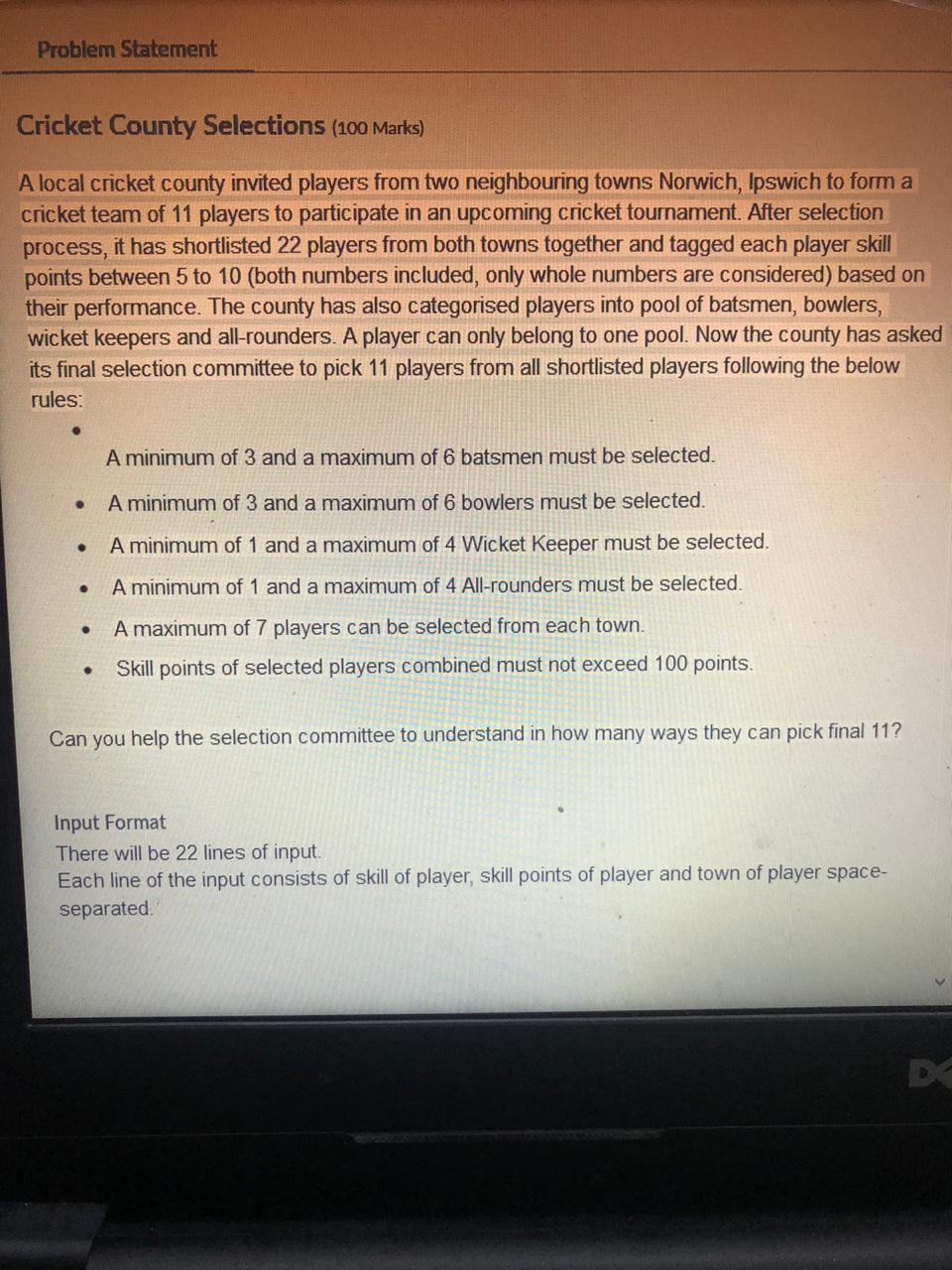 Problem Statement

Cricket County Selections (100 Marks)

A local cricket county invited players from two neighbouring towns Norwich, Ipswich to form a cricket team of 11 players to participate in an upcoming cricket tournament. After selection process, it has shortlisted 22 players from both towns together and tagged each player skill points between 5 to 10 (both numbers included, only whole numbers are considered) based on their performance. The county has also categorised players into pool of batsmen, bowlers, wicket keepers and all-rounders. A player can only belong to one pool. Now the county has asked its final selection committee to pick 11 players from all shortlisted players following the below rules:

- A minimum of 3 and a maximum of 6 batsmen must be selected.
- A minimum of 3 and a maximum of 6 bowlers must be selected.
- A minimum of 1 and a maximum of 4 Wicket Keeper must be selected.
- A minimum of 1 and a maximum of 4 All-rounders must be selected.
- A maximum of 7 players can be selected from each town.
- Skill points of selected players combined must not exceed 100 points.

Can you help the selection committee to understand in how many ways they can pick final 11?

Input Format
There will be 22 lines of input.
Each line of the input consists of skill of player, skill points of player and town of player space-separated.